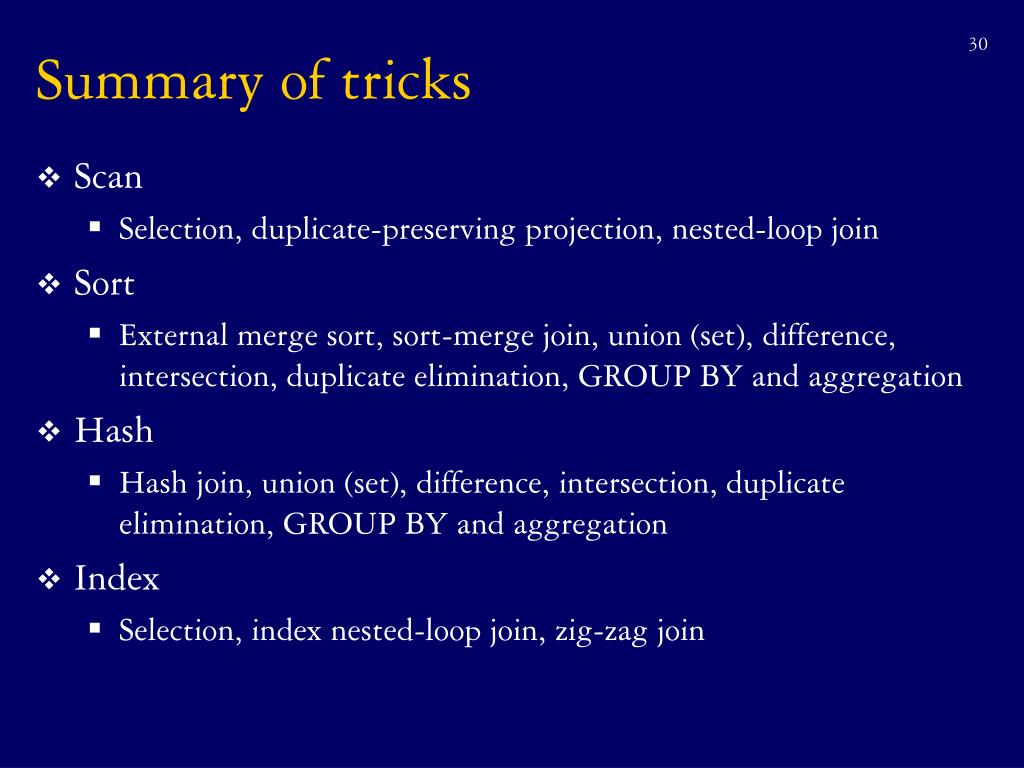 30

Summary of tricks

❖ Scan
▪ Selection, duplicate-preserving projection, nested-loop join

❖ Sort
▪ External merge sort, sort-merge join, union (set), difference, intersection, duplicate elimination, GROUP BY and aggregation

❖ Hash
▪ Hash join, union (set), difference, intersection, duplicate elimination, GROUP BY and aggregation

❖ Index
▪ Selection, index nested-loop join, zig-zag join